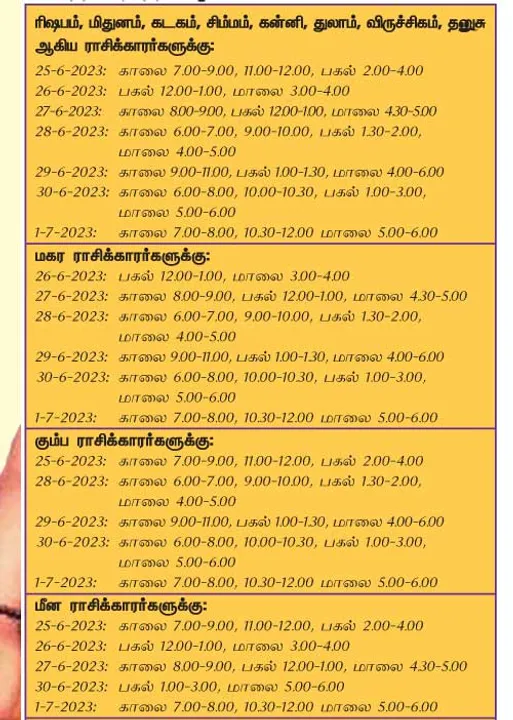 ரிஷபம், மிதுனம், கடகம், சிம்மம், கன்னி, துலாம், விருச்சிகம், தனுசு ஆகிய ராசிக்காரர்களுக்கு:
25-6-2023: காலை 7.00-9.00, 11.00-12.00, பகல் 2.00-4.00
26-6-2023: பகல் 12.00-1.00, மாலை 3.00-4.00
27-6-2023: காலை 8.00-9.00, பகல் 12.00-1.00, மாலை 4.30-5.00
28-6-2023: காலை 6.00-7.00, 9.00-10.00, பகல் 1.30-2.00, மாலை 4.00-5.00
29-6-2023: காலை 9.00-11.00, பகல் 1.00-1.30, மாலை 4.00-6.00
30-6-2023: காலை 6.00-8.00, 10.00-10.30, பகல் 1.00-3.00, மாலை 5.00-6.00
1-7-2023: காலை 7.00-8.00, 10.30-12.00 மாலை 5.00-6.00

மகர ராசிக்காரர்களுக்கு:
26-6-2023: பகல் 12.00-1.00, மாலை 3.00-4.00
27-6-2023: காலை 8.00-9.00, பகல் 12.00-1.00, மாலை 4.30-5.00
28-6-2023: காலை 6.00-7.00, 9.00-10.00, பகல் 1.30-2.00, மாலை 4.00-5.00
29-6-2023: காலை 9.00-11.00, பகல் 1.00-1.30, மாலை 4.00-6.00
30-6-2023: காலை 6.00-8.00, 10.00-10.30, பகல் 1.00-3.00, மாலை 5.00-6.00
1-7-2023: காலை 7.00-8.00, 10.30-12.00 மாலை 5.00-6.00

கும்ப ராசிக்காரர்களுக்கு:
25-6-2023: காலை 7.00-9.00, 11.00-12.00, பகல் 2.00-4.00
28-6-2023: காலை 6.00-7.00, 9.00-10.00, பகல் 1.30-2.00, மாலை 4.00-5.00
29-6-2023: காலை 9.00-11.00, பகல் 1.00-1.30, மாலை 4.00-6.00
30-6-2023: காலை 6.00-8.00, 10.00-10.30, பகல் 1.00-3.00, மாலை 5.00-6.00
1-7-2023: காலை 7.00-8.00, 10.30-12.00 மாலை 5.00-6.00

மீன ராசிக்காரர்களுக்கு:
25-6-2023: காலை 7.00-9.00, 11.00-12.00, பகல் 2.00-4.00
26-6-2023: பகல் 12.00-1.00, மாலை 3.00-4.00
27-6-2023: காலை 8.00-9.00, பகல் 12.00-1.00, மாலை 4.30-5.00
30-6-2023: பகல் 1.00-3.00, மாலை 5.00-6.00
1-7-2023: காலை 7.00-8.00, 10.30-12.00 மாலை 5.00-6.00